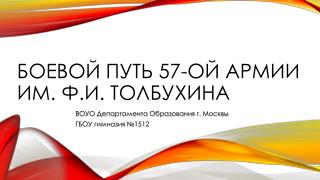 БОЕВОЙ ПУТЬ 57-ОЙ АРМИИ ИМ. Ф.И. ТОЛБУХИНА

ВОУО Департамента Образования г. Москвы
ГБОУ гимназия №1512